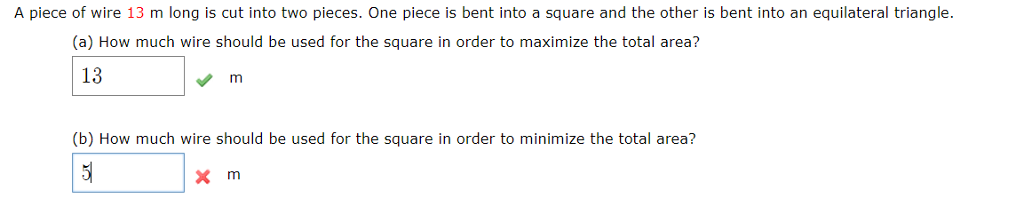 A piece of wire 13 m long is cut into two pieces. One piece is bent into a square and the other is bent into an equilateral triangle.

(a) How much wire should be used for the square in order to maximize the total area?

13 m

(b) How much wire should be used for the square in order to minimize the total area?

5 m